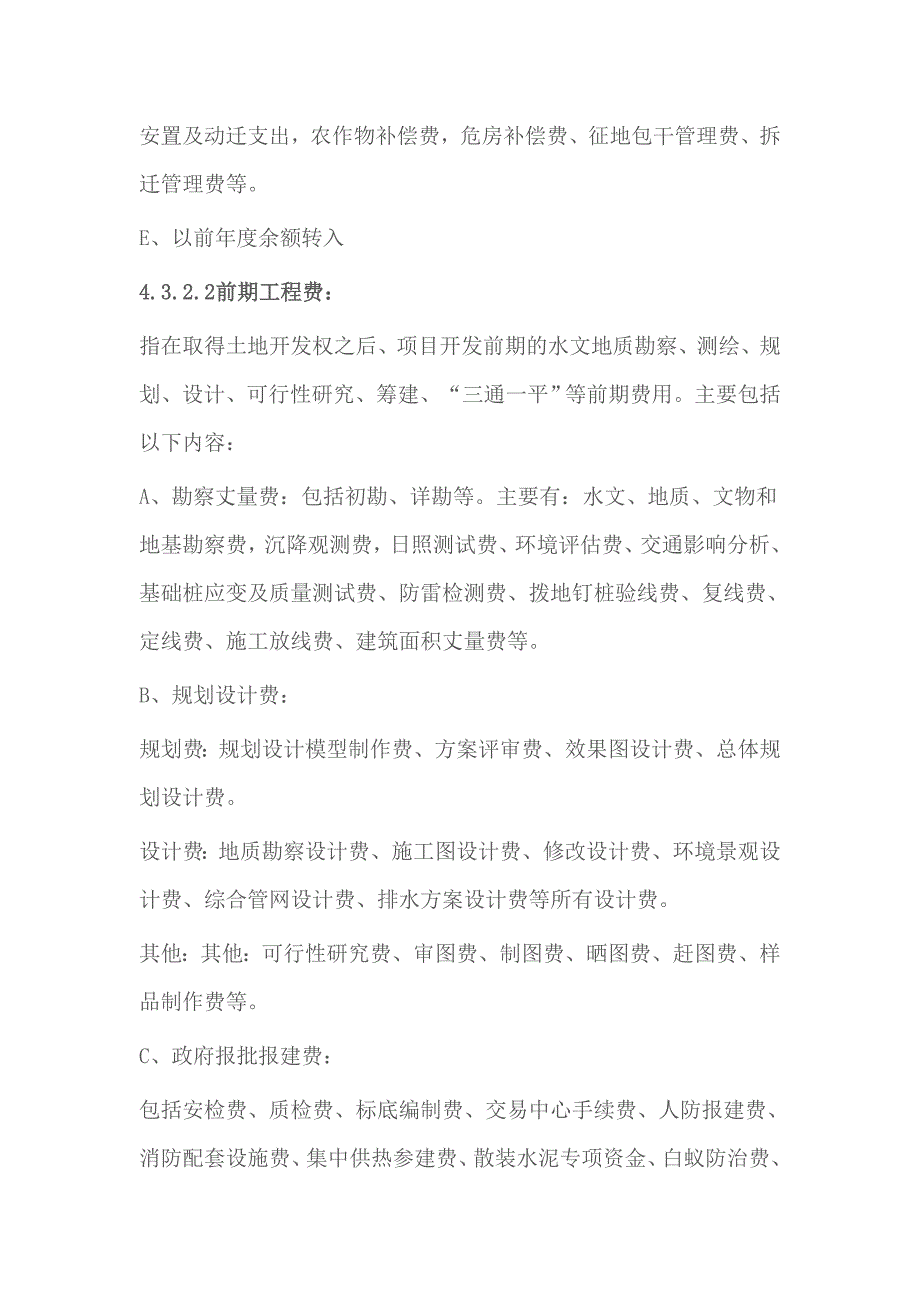 安置及动迁支出，农作物补偿费，危房补偿费、征地包干管理费、拆迁管理费等。

E、以前年度余额转入

4.3.2.2前期工程费：

指在取得土地开发权之后、项目开发前期的水文地质勘察、测绘、规划、设计、可行性研究、筹建、“三通一平”等前期费用。主要包括以下内容：

A、勘察丈量费：包括初勘、详勘等。主要有：水文、地质、文物和地基勘察费，沉降观测费，日照测试费、环境评估费、交通影响分析、基础桩应变及质量测试费、防雷检测费、拨地钉桩验线费、复线费、定线费、施工放线费、建筑面积丈量费等。

B、规划设计费：

规划费：规划设计模型制作费、方案评审费、效果图设计费、总体规划设计费。

设计费：地质勘察设计费、施工图设计费、修改设计费、环境景观设计费、综合管网设计费、排水方案设计费等所有设计费。

其他：其他：可行性研究费、审图费、制图费、晒图费、赶图费、样品制作费等。

C、政府报批报建费：

包括安检费、质检费、标底编制费、交易中心手续费、人防报建费、消防配套设施费、集中供热参建费、散装水泥专项资金、白蚁防治费、